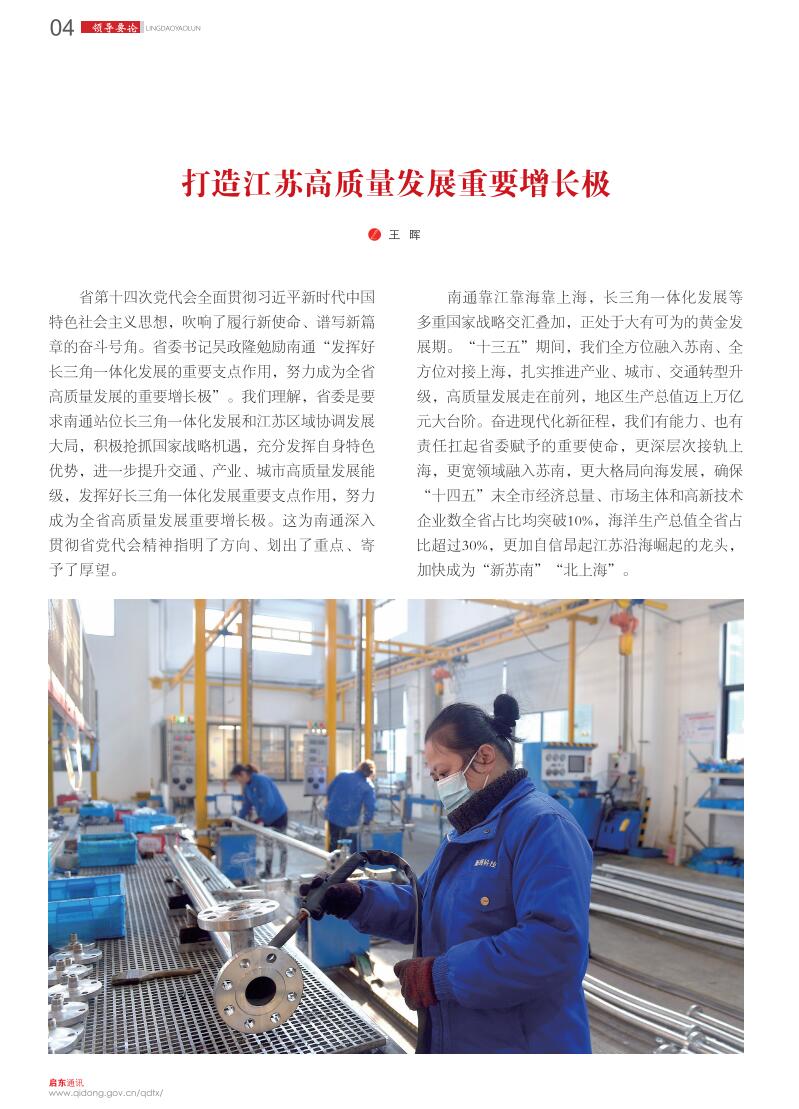 04 领导要论 LINGDAOYAOLUN

打造江苏高质量发展重要增长极

王 晖

省第十四次党代会全面贯彻习近平新时代中国特色社会主义思想，吹响了履行新使命、谱写新篇章的奋斗号角。省委书记吴政隆勉励南通“发挥好长三角一体化发展的重要支点作用，努力成为全省高质量发展的重要增长极”。我们理解，省委是要求南通站位长三角一体化发展和江苏区域协调发展大局，积极抢抓国家战略机遇，充分发挥自身特色优势，进一步提升交通、产业、城市高质量发展能级，发挥好长三角一体化发展重要支点作用，努力成为全省高质量发展重要增长极。这为南通深入贯彻省党代会精神指明了方向、划出了重点、寄予了厚望。

南通靠江靠海靠上海，长三角一体化发展等多重国家战略交汇叠加，正处于大有可为的黄金发展期。“十三五”期间，我们全方位融入苏南、全方位对接上海，扎实推进产业、城市、交通转型升级，高质量发展走在前列，地区生产总值迈上万亿元大台阶。奋进现代化新征程，我们有能力、也有责任扛起省委赋予的重要使命，更深层次接轨上海，更宽领域融入苏南，更大格局向海发展，确保“十四五”末全市经济总量、市场主体和高新技术企业数全省占比均突破10%，海洋生产总值全省占比超过30%，更加自信昂起江苏沿海崛起的龙头，加快成为“新苏南”“北上海”。

启东通讯
www.qidong.gov.cn/qdtx/